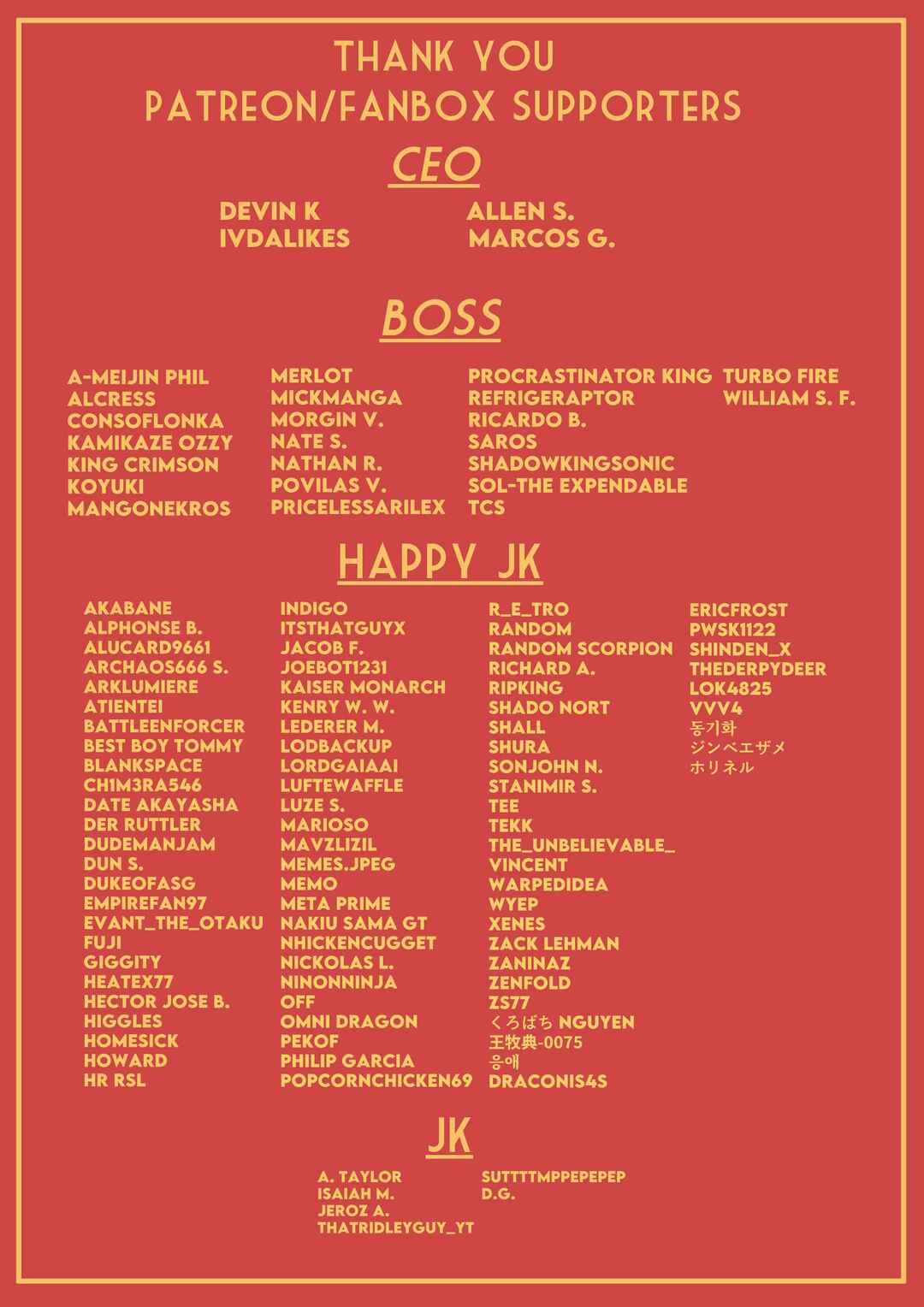 THANK YOU
PATREON/FANBOX SUPPORTERS

CEO

DEVIN K
IVDALIKES

ALLEN S.
MARCOS G.

BOSS

A-MEIJIN PHIL
ALCRESS
CONSOFLONKA
KAMIKAZE OZZY
KING CRIMSON
KOYUKI
MANGONEKROS

MERLOT
MICKMANGA
MORGIN V.
NATE S.
NATHAN R.
POVILAS V.
PRICELESSARILEX

PROCRASTINATOR KING
REFRIGERAPTOR
RICARDO B.
SAROS
SHADOWKINGSONIC
SOL-THE EXPENDABLE
TCS

TURBO FIRE
WILLIAM S. F.

HAPPY JK

AKABANE
ALPHONSE B.
ALUCARD9661
ARCHAOS666 S.
ARKLUMIERE
ATIENTEI
BATTLEENFORCER
BEST BOY TOMMY
BLANKSPACE
CH1M3RA546
DATE AKAYASHA
DER RUTTLER
DUDEMANJAM
DUN S.
DUKEOFASG
EMPIREFAN97
EVANT_THE_OTAKU
FUJI
GIGGITY
HEATEX77
HECTOR JOSE B.
HIGGLES
HOMESICK
HOWARD
HR RSL

INDIGO
ITSTHATGUYX
JACOB F.
JOEBOT1231
KAISER MONARCH
KENRY W. W.
LEDERER M.
LODBACKUP
LORDGAIAAI
LUFTEWAFFLE
LUZE S.
MARIOSO
MAVZLIZIL
MEMES.JPEG
MEMO
META PRIME
NAKIU SAMA GT
NHICKENCUGGET
NICKOLAS L.
NINONNINJA
OFF
OMNI DRAGON
PEKOF
PHILIP GARCIA
POPCORNCHICKEN69

R_E_TRO
RANDOM
RANDOM SCORPION
RICHARD A.
RIPKING
SHADO NORT
SHALL
SHURA
SONJOHN N.
STANIMIR S.
TEE
TEKK
THE_UNBELIEVABLE_
VINCENT
WARPEDIDEA
WYEP
XENES
ZACK LEHMAN
ZANINAZ
ZENFOLD
ZS77
くろばち NGUYEN
王牧典-0075
응애
DRACONIS4S

ERICFROST
PWSK1122
SHINDEN_X
THEDERPYDEER
LOK4825
VVV4
동기화
ジンベエザメ
ホリネル

JK

A. TAYLOR
ISAIAH M.
JEROZ A.
THATRIDLEYGUY_YT

SUTTTTMPPEPEPEP
D.G.